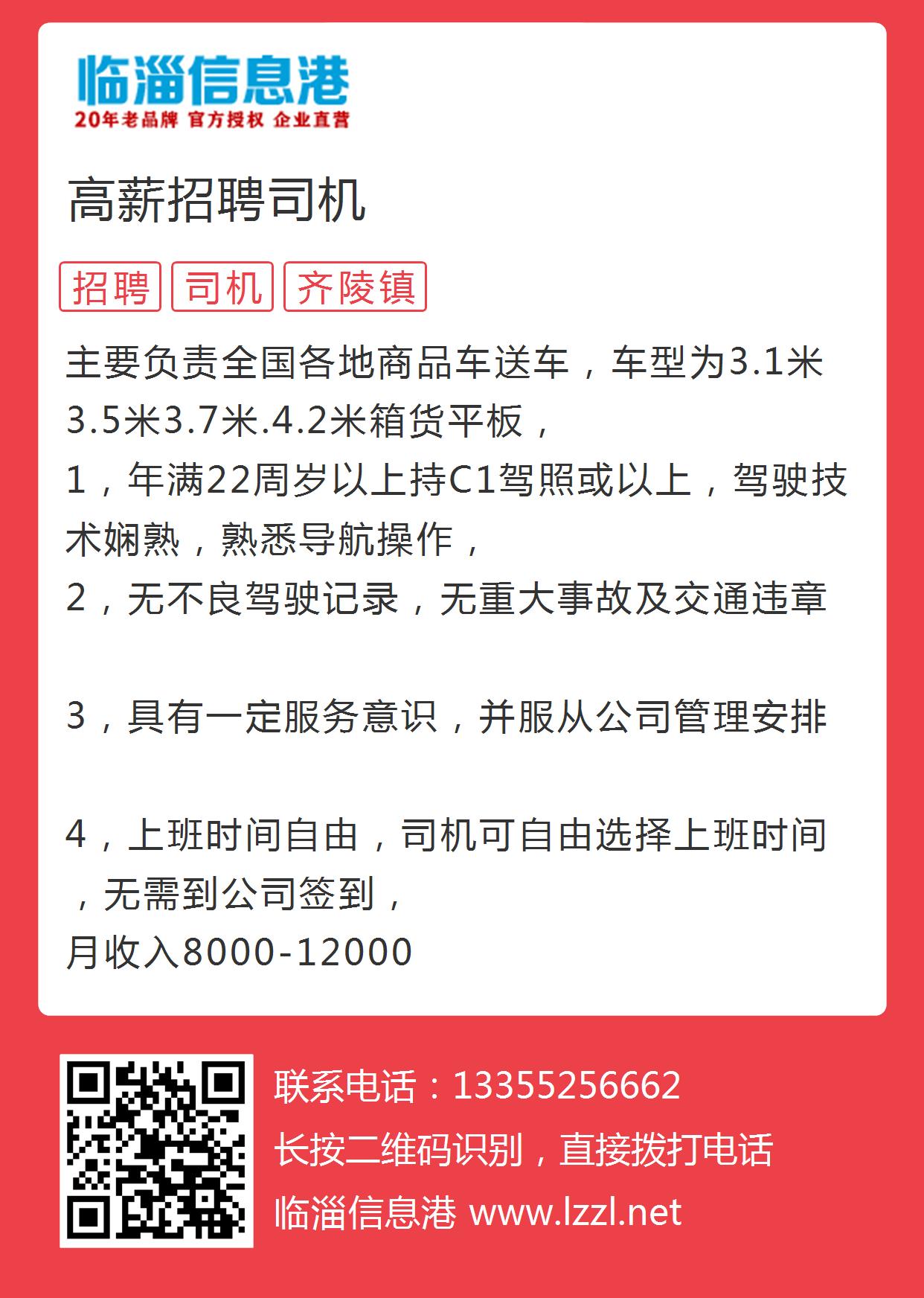 临淄信息港
20年老品牌 官方授权 企业直营

高薪招聘司机

招聘 司机 齐陵镇

主要负责全国各地商品车送车，车型为3.1米3.5米3.7米.4.2米箱货平板，
1，年满22周岁以上持C1驾照或以上，驾驶技术娴熟，熟悉导航操作，
2，无不良驾驶记录，无重大事故及交通违章

3，具有一定服务意识，并服从公司管理安排

4，上班时间自由，司机可自由选择上班时间，无需到公司签到，
月收入8000-12000

联系电话：13355256662
长按二维码识别，直接拨打电话
临淄信息港 www.lzzl.net